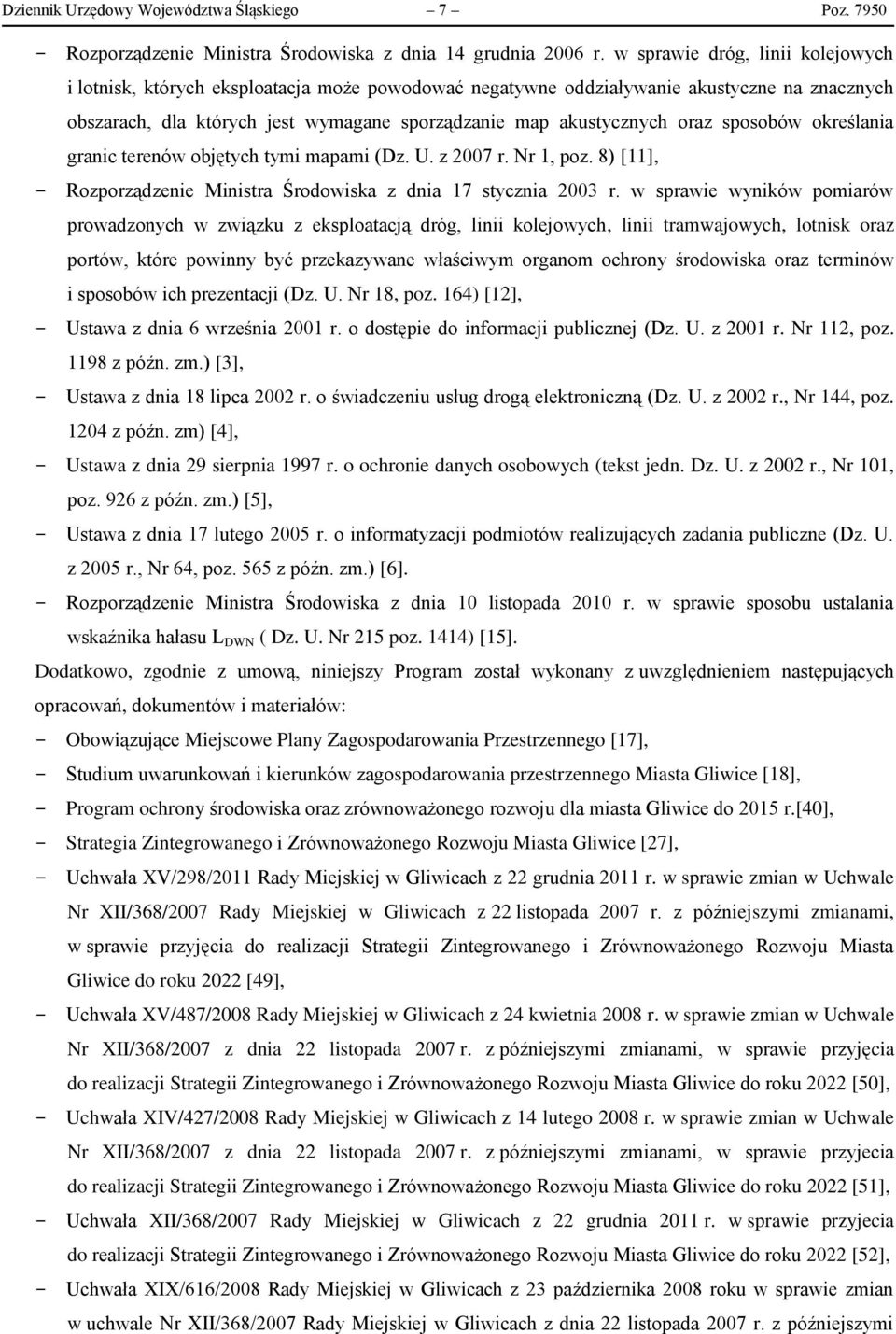 Dziennik Urzędowy Województwa Śląskiego – 7 – Poz. 7950

- Rozporządzenie Ministra Środowiska z dnia 14 grudnia 2006 r. w sprawie dróg, linii kolejowych i lotnisk, których eksploatacja może powodować negatywne oddziaływanie akustyczne na znacznych obszarach, dla których jest wymagane sporządzanie map akustycznych oraz sposobów określania granic terenów objętych tymi mapami (Dz. U. z 2007 r. Nr 1, poz. 8) [11],
- Rozporządzenie Ministra Środowiska z dnia 17 stycznia 2003 r. w sprawie wyników pomiarów prowadzonych w związku z eksploatacją dróg, linii kolejowych, linii tramwajowych, lotnisk oraz portów, które powinny być przekazywane właściwym organom ochrony środowiska oraz terminów i sposobów ich prezentacji (Dz. U. Nr 18, poz. 164) [12],
- Ustawa z dnia 6 września 2001 r. o dostępie do informacji publicznej (Dz. U. z 2001 r. Nr 112, poz. 1198 z późn. zm.) [3],
- Ustawa z dnia 18 lipca 2002 r. o świadczeniu usług drogą elektroniczną (Dz. U. z 2002 r., Nr 144, poz. 1204 z późn. zm) [4],
- Ustawa z dnia 29 sierpnia 1997 r. o ochronie danych osobowych (tekst jedn. Dz. U. z 2002 r., Nr 101, poz. 926 z późn. zm.) [5],
- Ustawa z dnia 17 lutego 2005 r. o informatyzacji podmiotów realizujących zadania publiczne (Dz. U. z 2005 r., Nr 64, poz. 565 z późn. zm.) [6].
- Rozporządzenie Ministra Środowiska z dnia 10 listopada 2010 r. w sprawie sposobu ustalania wskaźnika hałasu $L_{DWN}$ ( Dz. U. Nr 215 poz. 1414) [15].

Dodatkowo, zgodnie z umową, niniejszy Program został wykonany z uwzględnieniem następujących opracowań, dokumentów i materiałów:
- Obowiązujące Miejscowe Plany Zagospodarowania Przestrzennego [17],
- Studium uwarunkowań i kierunków zagospodarowania przestrzennego Miasta Gliwice [18],
- Program ochrony środowiska oraz zrównoważonego rozwoju dla miasta Gliwice do 2015 r.[40],
- Strategia Zintegrowanego i Zrównoważonego Rozwoju Miasta Gliwice [27],
- Uchwała XV/298/2011 Rady Miejskiej w Gliwicach z 22 grudnia 2011 r. w sprawie zmian w Uchwale Nr XII/368/2007 Rady Miejskiej w Gliwicach z 22 listopada 2007 r. z późniejszymi zmianami, w sprawie przyjęcia do realizacji Strategii Zintegrowanego i Zrównoważonego Rozwoju Miasta Gliwice do roku 2022 [49],
- Uchwała XV/487/2008 Rady Miejskiej w Gliwicach z 24 kwietnia 2008 r. w sprawie zmian w Uchwale Nr XII/368/2007 z dnia 22 listopada 2007 r. z późniejszymi zmianami, w sprawie przyjęcia do realizacji Strategii Zintegrowanego i Zrównoważonego Rozwoju Miasta Gliwice do roku 2022 [50],
- Uchwała XIV/427/2008 Rady Miejskiej w Gliwicach z 14 lutego 2008 r. w sprawie zmian w Uchwale Nr XII/368/2007 z dnia 22 listopada 2007 r. z późniejszymi zmianami, w sprawie przyjecia do realizacji Strategii Zintegrowanego i Zrównoważonego Rozwoju Miasta Gliwice do roku 2022 [51],
- Uchwała XII/368/2007 Rady Miejskiej w Gliwicach z 22 grudnia 2011 r. w sprawie przyjecia do realizacji Strategii Zintegrowanego i Zrównoważonego Rozwoju Miasta Gliwice do roku 2022 [52],
- Uchwała XIX/616/2008 Rady Miejskiej w Gliwicach z 23 października 2008 roku w sprawie zmian w uchwale Nr XII/368/2007 Rady Miejskiej w Gliwicach z dnia 22 listopada 2007 r. z późniejszymi